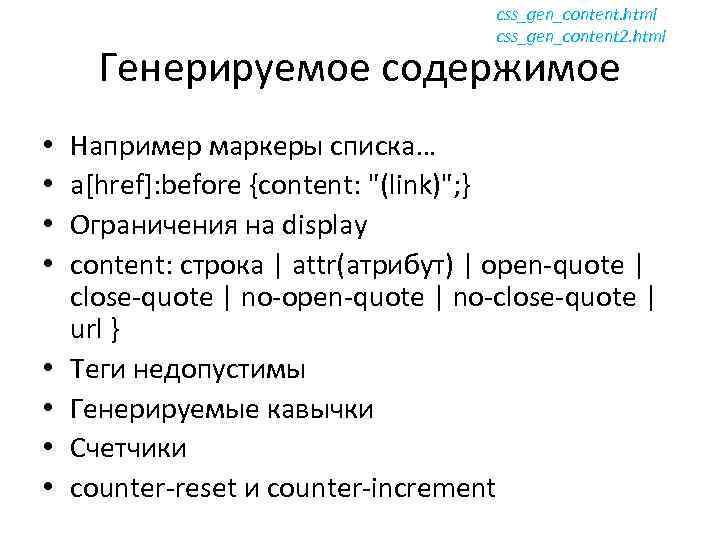 css_gen_content.html
css_gen_content2.html

Генерируемое содержимое

• Например маркеры списка…
• a[href]:before {content: "(link)";}
• Ограничения на display
• content: строка | attr(атрибут) | open-quote | close-quote | no-open-quote | no-close-quote | url }
• Теги недопустимы
• Генерируемые кавычки
• Счетчики
• counter-reset и counter-increment